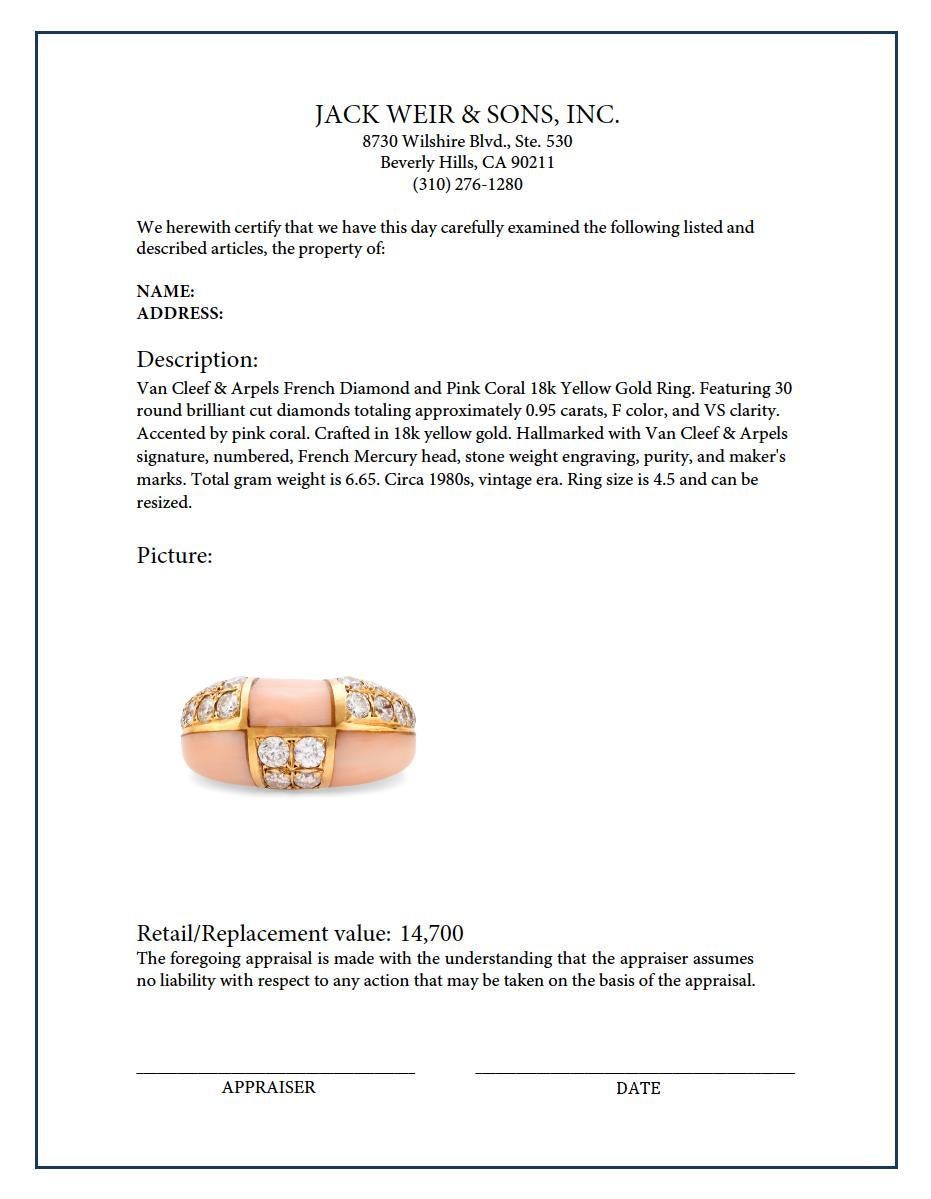 JACK WEIR & SONS, INC.
8730 Wilshire Blvd., Ste. 530
Beverly Hills, CA 90211
(310) 276-1280

We herewith certify that we have this day carefully examined the following listed and described articles, the property of:

NAME:
ADDRESS:

Description:
Van Cleef & Arpels French Diamond and Pink Coral 18k Yellow Gold Ring. Featuring 30 round brilliant cut diamonds totaling approximately 0.95 carats, F color, and VS clarity. Accented by pink coral. Crafted in 18k yellow gold. Hallmarked with Van Cleef & Arpels signature, numbered, French Mercury head, stone weight engraving, purity, and maker's marks. Total gram weight is 6.65. Circa 1980s, vintage era. Ring size is 4.5 and can be resized.

Picture:

Retail/Replacement value: 14,700
The foregoing appraisal is made with the understanding that the appraiser assumes no liability with respect to any action that may be taken on the basis of the appraisal.

APPRAISER

DATE